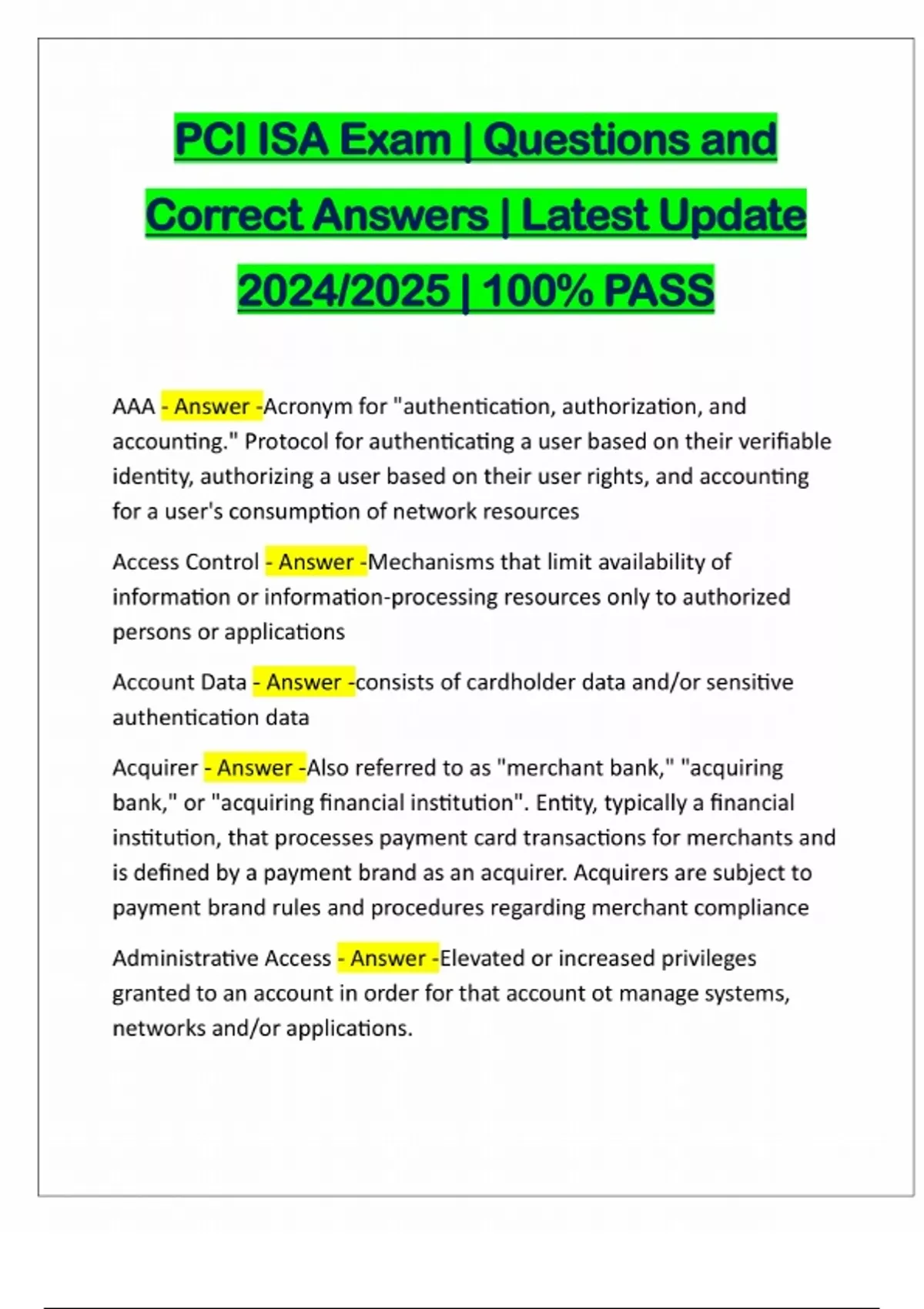 PCI ISA Exam | Questions and Correct Answers | Latest Update 2024/2025 | 100% PASS

AAA - Answer -Acronym for "authentication, authorization, and accounting." Protocol for authenticating a user based on their verifiable identity, authorizing a user based on their user rights, and accounting for a user's consumption of network resources

Access Control - Answer -Mechanisms that limit availability of information or information-processing resources only to authorized persons or applications

Account Data - Answer -consists of cardholder data and/or sensitive authentication data

Acquirer - Answer -Also referred to as "merchant bank," "acquiring bank," or "acquiring financial institution". Entity, typically a financial institution, that processes payment card transactions for merchants and is defined by a payment brand as an acquirer. Acquirers are subject to payment brand rules and procedures regarding merchant compliance

Administrative Access - Answer -Elevated or increased privileges granted to an account in order for that account ot manage systems, networks and/or applications.